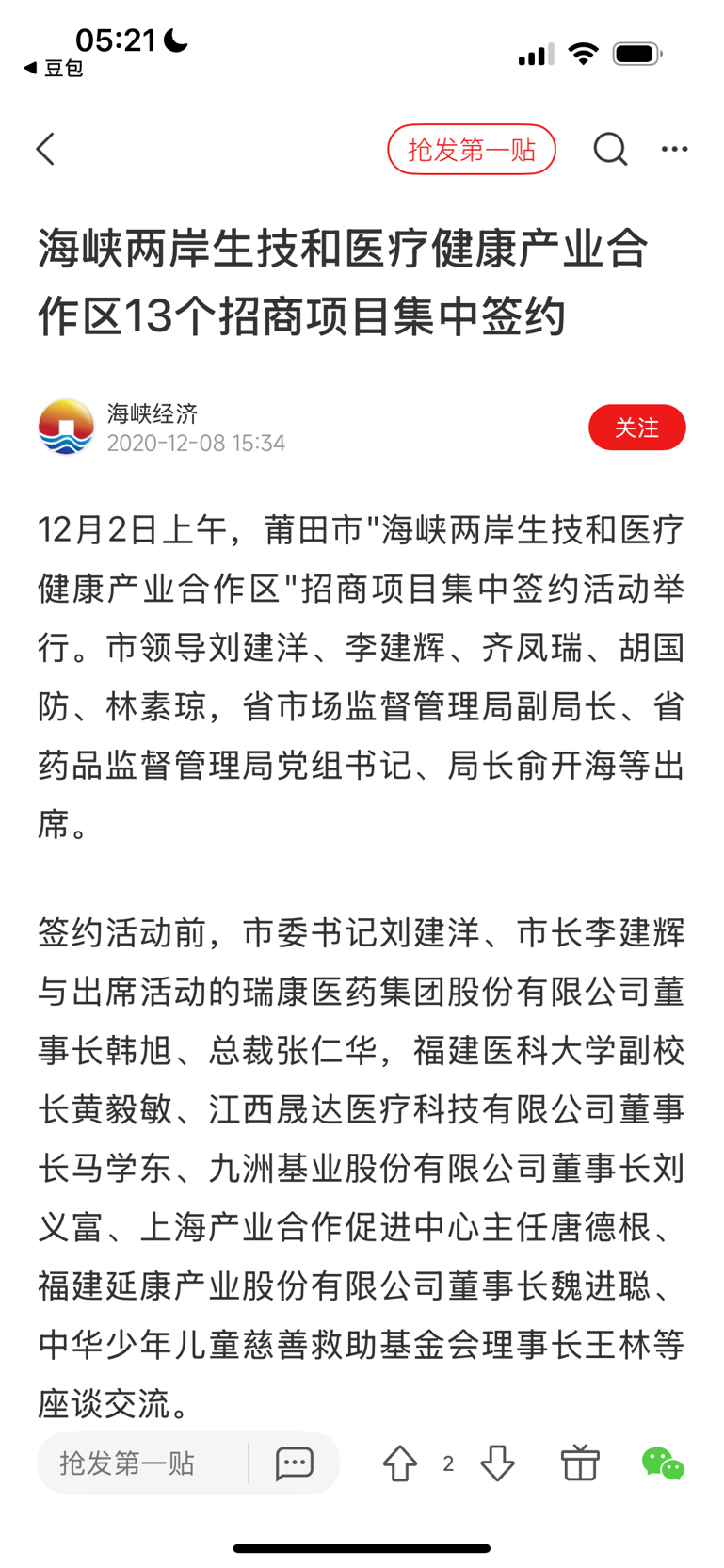 05:21
◀ 豆包

抢发第一贴

海峡两岸生技和医疗健康产业合作区13个招商项目集中签约

海峡经济
2020-12-08 15:34
关注

12月2日上午，莆田市"海峡两岸生技和医疗健康产业合作区"招商项目集中签约活动举行。市领导刘建洋、李建辉、齐凤瑞、胡国防、林素琼，省市场监督管理局副局长、省药品监督管理局党组书记、局长俞开海等出席。

签约活动前，市委书记刘建洋、市长李建辉与出席活动的瑞康医药集团股份有限公司董事长韩旭、总裁张仁华，福建医科大学副校长黄毅敏、江西晟达医疗科技有限公司董事长马学东、九洲基业股份有限公司董事长刘义富、上海产业合作促进中心主任唐德根、福建延康产业股份有限公司董事长魏进聪、中华少年儿童慈善救助基金会理事长王林等座谈交流。

抢发第一贴
2